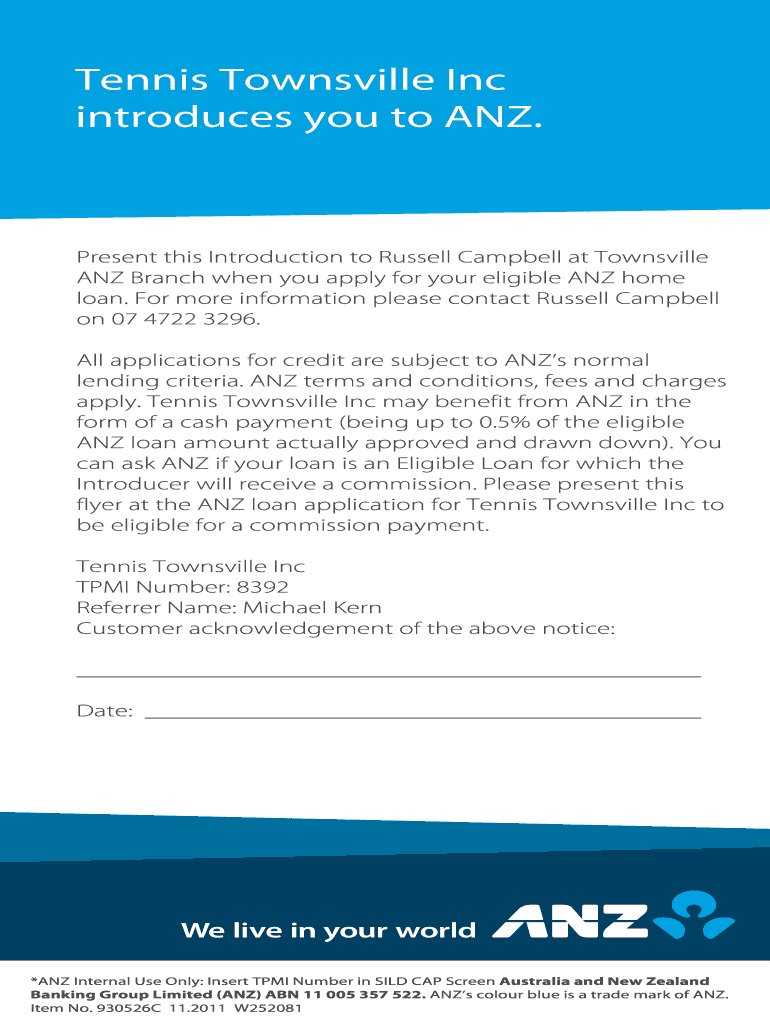 Tennis Townsville Inc introduces you to ANZ.

Present this Introduction to Russell Campbell at Townsville ANZ Branch when you apply for your eligible ANZ home loan. For more information please contact Russell Campbell on 07 4722 3296.

All applications for credit are subject to ANZ's normal lending criteria. ANZ terms and conditions, fees and charges apply. Tennis Townsville Inc may benefit from ANZ in the form of a cash payment (being up to 0.5% of the eligible ANZ loan amount actually approved and drawn down). You can ask ANZ if your loan is an Eligible Loan for which the Introducer will receive a commission. Please present this flyer at the ANZ loan application for Tennis Townsville Inc to be eligible for a commission payment.

Tennis Townsville Inc
TPMI Number: 8392
Referrer Name: Michael Kern
Customer acknowledgement of the above notice:

Date:

We live in your world ANZ

*ANZ Internal Use Only: Insert TPMI Number in SILD CAP Screen Australia and New Zealand Banking Group Limited (ANZ) ABN 11 005 357 522. ANZ's colour blue is a trade mark of ANZ. Item No. 930526C 11.2011 W252081